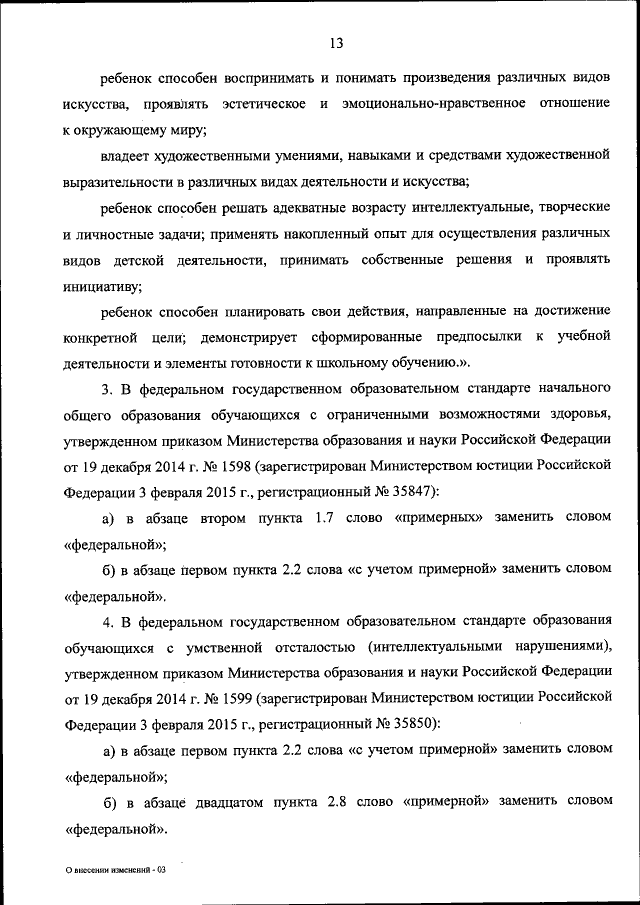 13

ребенок способен воспринимать и понимать произведения различных видов искусства, проявлять эстетическое и эмоционально-нравственное отношение к окружающему миру;

владеет художественными умениями, навыками и средствами художественной выразительности в различных видах деятельности и искусства;

ребенок способен решать адекватные возрасту интеллектуальные, творческие и личностные задачи; применять накопленный опыт для осуществления различных видов детской деятельности, принимать собственные решения и проявлять инициативу;

ребенок способен планировать свои действия, направленные на достижение конкретной цели; демонстрирует сформированные предпосылки к учебной деятельности и элементы готовности к школьному обучению.».

3. В федеральном государственном образовательном стандарте начального общего образования обучающихся с ограниченными возможностями здоровья, утвержденном приказом Министерства образования и науки Российской Федерации от 19 декабря 2014 г. № 1598 (зарегистрирован Министерством юстиции Российской Федерации 3 февраля 2015 г., регистрационный № 35847):

а) в абзаце втором пункта 1.7 слово «примерных» заменить словом «федеральной»;

б) в абзаце первом пункта 2.2 слова «с учетом примерной» заменить словом «федеральной».

4. В федеральном государственном образовательном стандарте образования обучающихся с умственной отсталостью (интеллектуальными нарушениями), утвержденном приказом Министерства образования и науки Российской Федерации от 19 декабря 2014 г. № 1599 (зарегистрирован Министерством юстиции Российской Федерации 3 февраля 2015 г., регистрационный № 35850):

а) в абзаце первом пункта 2.2 слова «с учетом примерной» заменить словом «федеральной»;

б) в абзаце двадцатом пункта 2.8 слово «примерной» заменить словом «федеральной».

О внесении изменений - 03